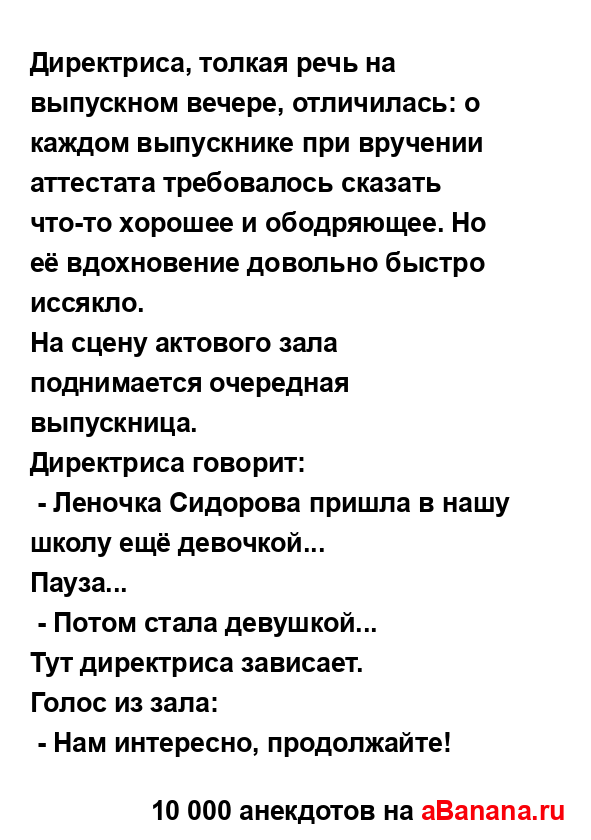 Директриса, толкая речь на выпускном вечере, отличилась: о каждом выпускнике при вручении аттестата требовалось сказать что-то хорошее и ободряющее. Но её вдохновение довольно быстро иссякло.
На сцену актового зала поднимается очередная выпускница.
Директриса говорит:
 - Леночка Сидорова пришла в нашу школу ещё девочкой...
Пауза...
 - Потом стала девушкой...
Тут директриса зависает.
Голос из зала:
 - Нам интересно, продолжайте!

10 000 анекдотов на aBanana.ru